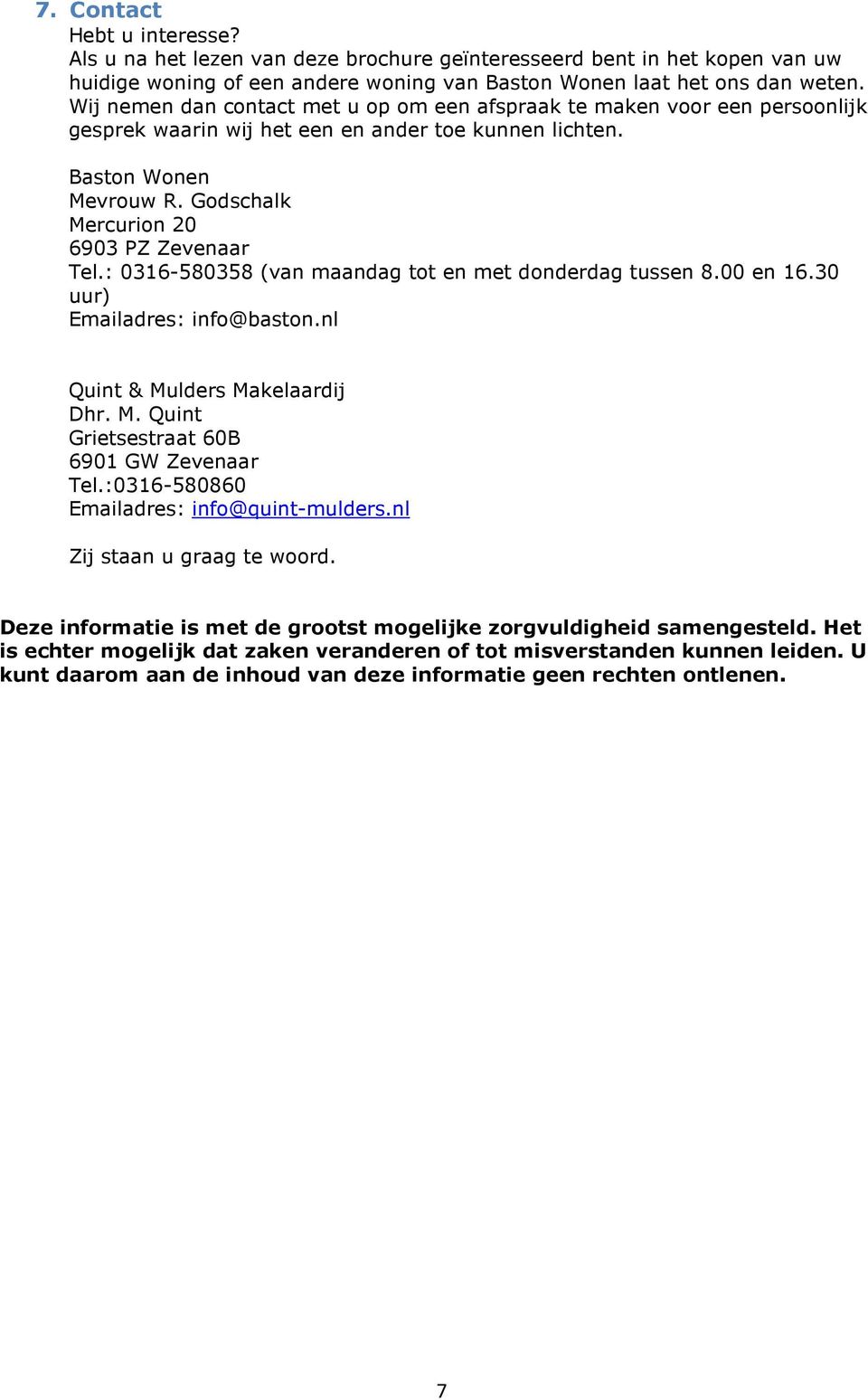 7. Contact

Hebt u interesse?
Als u na het lezen van deze brochure geïnteresseerd bent in het kopen van uw huidige woning of een andere woning van Baston Wonen laat het ons dan weten. Wij nemen dan contact met u op om een afspraak te maken voor een persoonlijk gesprek waarin wij het een en ander toe kunnen lichten.

Baston Wonen
Mevrouw R. Godschalk
Mercurion 20
6903 PZ Zevenaar
Tel.: 0316-580358 (van maandag tot en met donderdag tussen 8.00 en 16.30 uur)
Emailadres: info@baston.nl

Quint & Mulders Makelaardij
Dhr. M. Quint
Grietsestraat 60B
6901 GW Zevenaar
Tel.:0316-580860
Emailadres: info@quint-mulders.nl

Zij staan u graag te woord.

Deze informatie is met de grootst mogelijke zorgvuldigheid samengesteld. Het is echter mogelijk dat zaken veranderen of tot misverstanden kunnen leiden. U kunt daarom aan de inhoud van deze informatie geen rechten ontlenen.

7